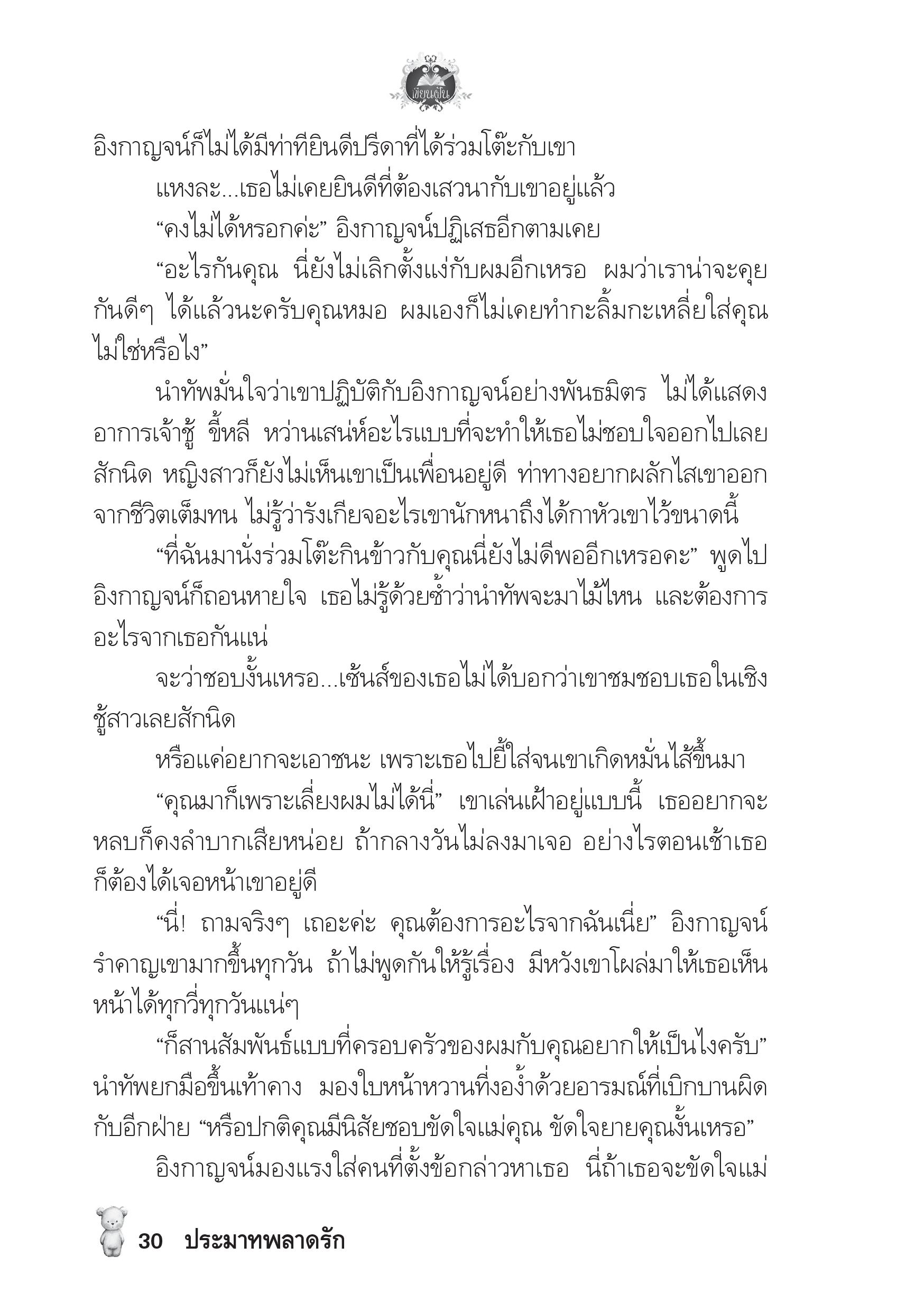 เขียนฝัน

อิงกาญจน์ก็ไม่ได้มีท่าทียินดีปรีดาที่ได้ร่วมโต๊ะกับเขา

แหงละ...เธอไม่เคยยินดีที่ต้องเสวนากับเขาอยู่แล้ว

“คงไม่ได้หรอกค่ะ” อิงกาญจน์ปฏิเสธอีกตามเคย

“อะไรกันคุณ นี่ยังไม่เลิกตั้งแง่กับผมอีกเหรอ ผมว่าเราน่าจะคุยกันดีๆ ได้แล้วนะครับคุณหมอ ผมเองก็ไม่เคยทำกะลิ้มกะเหลี่ยใส่คุณไม่ใช่หรือไง”

นำทัพมั่นใจว่าเขาปฏิบัติกับอิงกาญจน์อย่างพันธมิตร ไม่ได้แสดงอาการเจ้าชู้ ขี้หลี หว่านเสน่ห์อะไรแบบที่จะทำให้เธอไม่ชอบใจออกไปเลยสักนิด หญิงสาวก็ยังไม่เห็นเขาเป็นเพื่อนอยู่ดี ท่าทางอยากผลักไสเขาออกจากชีวิตเต็มทน ไม่รู้ว่ารังเกียจอะไรเขานักหนาถึงได้กาหัวเขาไว้ขนาดนี้

“ที่ฉันมานั่งร่วมโต๊ะกินข้าวกับคุณนี่ยังไม่ดีพออีกเหรอคะ” พูดไปอิงกาญจน์ก็ถอนหายใจ เธอไม่รู้ด้วยซ้ำว่านำทัพจะมาไม้ไหน และต้องการอะไรจากเธอกันแน่

จะว่าชอบงั้นเหรอ...เซ้นส์ของเธอไม่ได้บอกว่าเขาชมชอบเธอในเชิงชู้สาวเลยสักนิด

หรือแค่อยากจะเอาชนะ เพราะเธอไปยี้ใส่จนเขาเกิดหมั่นไส้ขึ้นมา

“คุณมาก็เพราะเลี่ยงผมไม่ได้นี่” เขาเล่นเฝ้าอยู่แบบนี้ เธออยากจะหลบก็คงลำบากเสียหน่อย ถ้ากลางวันไม่ลงมาเจอ อย่างไรตอนเช้าเธอก็ต้องได้เจอหน้าเขาอยู่ดี

“นี่! ถามจริงๆ เถอะค่ะ คุณต้องการอะไรจากฉันเนี่ย” อิงกาญจน์รำคาญเขามากขึ้นทุกวัน ถ้าไม่พูดกันให้รู้เรื่อง มีหวังเขาโผล่มาให้เธอเห็นหน้าได้ทุกวี่ทุกวันแน่ๆ

“ก็สานสัมพันธ์แบบที่ครอบครัวของผมกับคุณอยากให้เป็นไงครับ” นำทัพยกมือขึ้นเท้าคาง มองใบหน้าหวานที่งอง้ำด้วยอารมณ์ที่เบิกบานผิดกับอีกฝ่าย “หรือปกติคุณมีนิสัยชอบขัดใจแม่คุณ ขัดใจยายคุณงั้นเหรอ”

อิงกาญจน์มองแรงใส่คนที่ตั้งข้อกล่าวหาเธอ นี่ถ้าเธอจะขัดใจแม่

30 ประมาทพลาดรัก